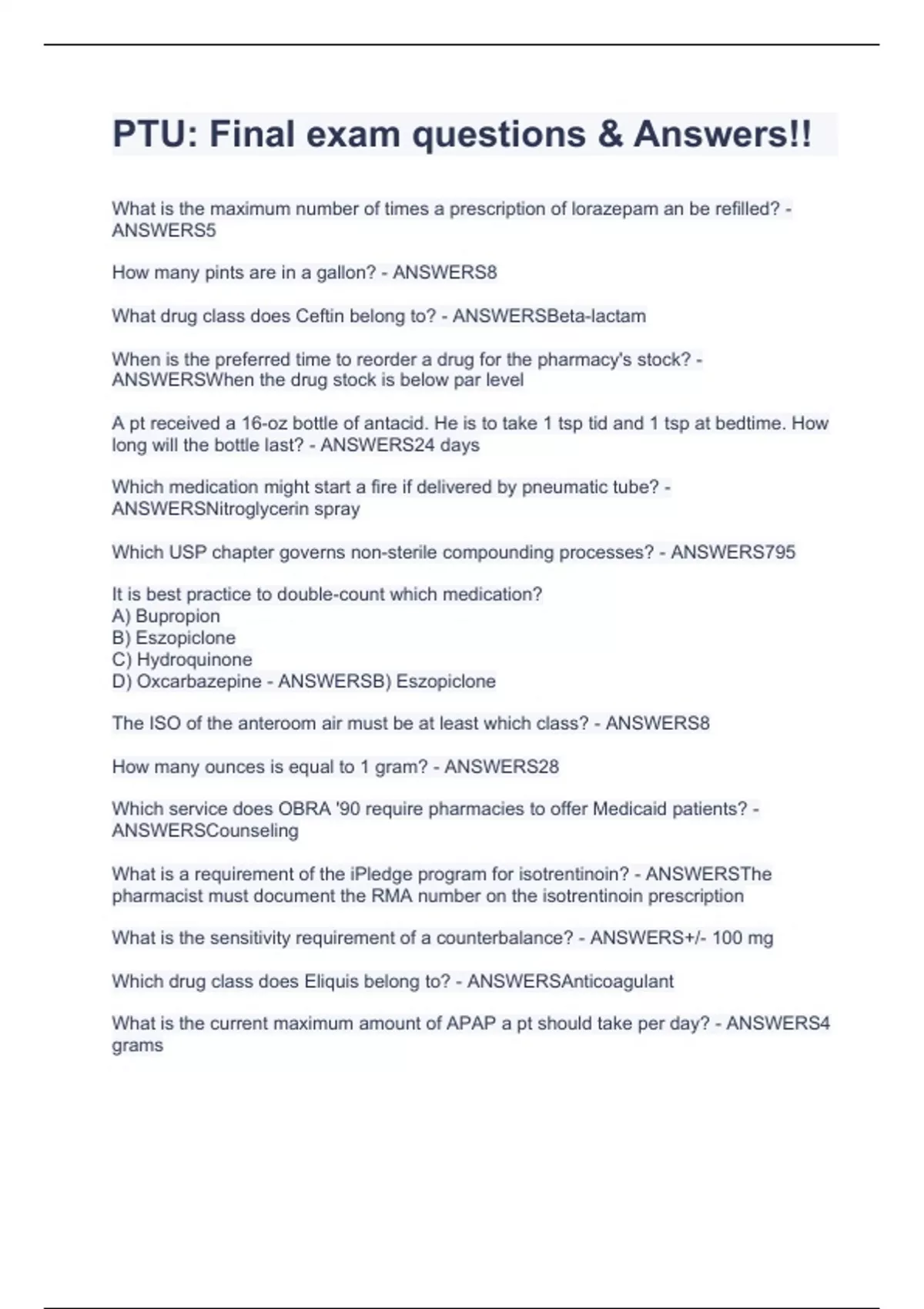 PTU: Final exam questions & Answers!!

What is the maximum number of times a prescription of lorazepam an be refilled? - ANSWERS5

How many pints are in a gallon? - ANSWERS8

What drug class does Ceftin belong to? - ANSWERSBeta-lactam

When is the preferred time to reorder a drug for the pharmacy's stock? - ANSWERSWhen the drug stock is below par level

A pt received a 16-oz bottle of antacid. He is to take 1 tsp tid and 1 tsp at bedtime. How long will the bottle last? - ANSWERS24 days

Which medication might start a fire if delivered by pneumatic tube? - ANSWERSNitroglycerin spray

Which USP chapter governs non-sterile compounding processes? - ANSWERS795

It is best practice to double-count which medication?
A) Bupropion
B) Eszopiclone
C) Hydroquinone
D) Oxcarbazepine - ANSWERSB) Eszopiclone

The ISO of the anteroom air must be at least which class? - ANSWERS8

How many ounces is equal to 1 gram? - ANSWERS28

Which service does OBRA '90 require pharmacies to offer Medicaid patients? - ANSWERSCounseling

What is a requirement of the iPledge program for isotrentinoin? - ANSWERSThe pharmacist must document the RMA number on the isotrentinoin prescription

What is the sensitivity requirement of a counterbalance? - ANSWERS+/- 100 mg

Which drug class does Eliquis belong to? - ANSWERSAnticoagulant

What is the current maximum amount of APAP a pt should take per day? - ANSWERS4 grams